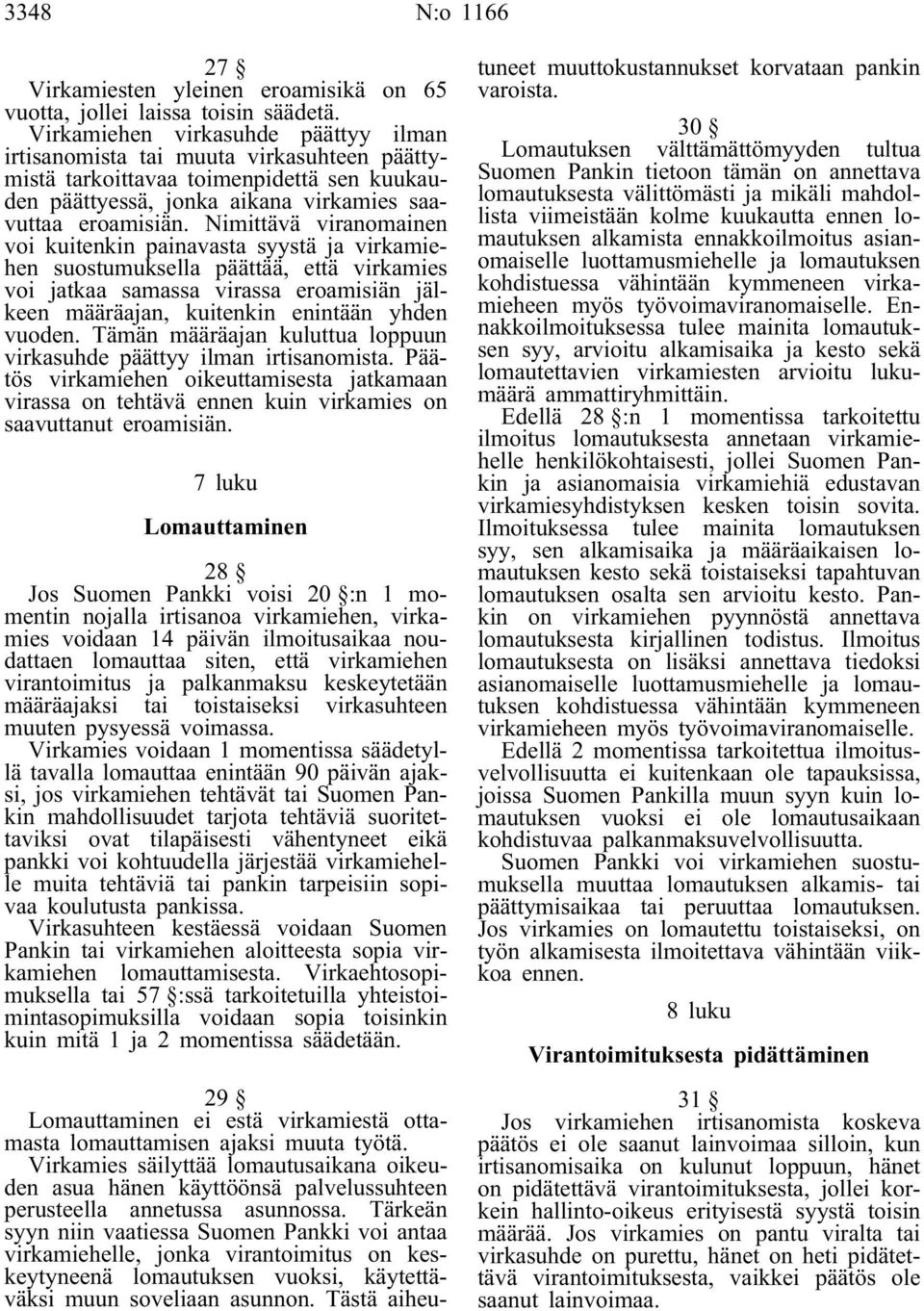 3348 N:o 1166

27 §

Virkamiesten yleinen eroamisikä on 65 vuotta, jollei laissa toisin säädetä. Virkamiehen virkasuhde päättyy ilman irtisanomista tai muuta virkasuhteen päättymistä tarkoittavaa toimenpidettä sen kuukauden päättyessä, jonka aikana virkamies saavuttaa eroamisiän. Nimittävä viranomainen voi kuitenkin painavasta syystä ja virkamiehen suostumuksella päättää, että virkamies voi jatkaa samassa virassa eroamisiän jälkeen määräajan, kuitenkin enintään yhden vuoden. Tämän määräajan kuluttua loppuun virkasuhde päättyy ilman irtisanomista. Päätös virkamiehen oikeuttamisesta jatkamaan virassa on tehtävä ennen kuin virkamies on saavuttanut eroamisiän.

7 luku

Lomauttaminen

28 §

Jos Suomen Pankki voisi 20 §:n 1 momentin nojalla irtisanoa virkamiehen, virkamies voidaan 14 päivän ilmoitusaikaa noudattaen lomauttaa siten, että virkamiehen virantoimitus ja palkanmaksu keskeytetään määräajaksi tai toistaiseksi virkasuhteen muuten pysyessä voimassa.

Virkamies voidaan 1 momentissa säädetyllä tavalla lomauttaa enintään 90 päivän ajaksi, jos virkamiehen tehtävät tai Suomen Pankin mahdollisuudet tarjota tehtäviä suoritettaviksi ovat tilapäisesti vähentyneet eikä pankki voi kohtuudella järjestää virkamiehelle muita tehtäviä tai pankin tarpeisiin sopivaa koulutusta pankissa.

Virkasuhteen kestäessä voidaan Suomen Pankin tai virkamiehen aloitteesta sopia virkamiehen lomauttamisesta. Virkaehtosopimuksella tai 57 §:ssä tarkoitetuilla yhteistoimintasopimuksilla voidaan sopia toisinkin kuin mitä 1 ja 2 momentissa säädetään.

29 §

Lomauttaminen ei estä virkamiestä ottamasta lomauttamisen ajaksi muuta työtä.

Virkamies säilyttää lomautusaikana oikeuden asua hänen käyttöönsä palvelussuhteen perusteella annetussa asunnossa. Tärkeän syyn niin vaatiessa Suomen Pankki voi antaa virkamiehelle, jonka virantoimitus on keskeytyneenä lomautuksen vuoksi, käytettäväksi muun soveliaan asunnon. Tästä aiheutuneet muuttokustannukset korvataan pankin varoista.

30 §

Lomautuksen välttämättömyyden tultua Suomen Pankin tietoon tämän on annettava lomautuksesta välittömästi ja mikäli mahdollista viimeistään kolme kuukautta ennen lomautuksen alkamista ennakkoilmoitus asianomaiselle luottamusmiehelle ja lomautuksen kohdistuessa vähintään kymmeneen virkamieheen myös työvoimaviranomaiselle. Ennakkoilmoituksessa tulee mainita lomautuksen syy, arvioitu alkamisaika ja kesto sekä lomautettavien virkamiesten arvioitu lukumäärä ammattiryhmittäin.

Edellä 28 §:n 1 momentissa tarkoitettu ilmoitus lomautuksesta annetaan virkamiehelle henkilökohtaisesti, jollei Suomen Pankin ja asianomaisia virkamiehiä edustavan virkamiesyhdistyksen kesken toisin sovita. Ilmoituksessa tulee mainita lomautuksen syy, sen alkamisaika ja määräaikaisen lomautuksen kesto sekä toistaiseksi tapahtuvan lomautuksen osalta sen arvioitu kesto. Pankin on virkamiehen pyynnöstä annettava lomautuksesta kirjallinen todistus. Ilmoitus lomautuksesta on lisäksi annettava tiedoksi asianomaiselle luottamusmiehelle ja lomautuksen kohdistuessa vähintään kymmeneen virkamieheen myös työvoimaviranomaiselle.

Edellä 2 momentissa tarkoitettua ilmoitusvelvollisuutta ei kuitenkaan ole tapauksissa, joissa Suomen Pankilla muun syyn kuin lomautuksen vuoksi ei ole lomautusaikaan kohdistuvaa palkanmaksuvelvollisuutta.

Suomen Pankki voi virkamiehen suostumuksella muuttaa lomautuksen alkamis- tai päättymisaikaa tai peruuttaa lomautuksen. Jos virkamies on lomautettu toistaiseksi, on työn alkamisesta ilmoitettava vähintään viikkoa ennen.

8 luku

Virantoimituksesta pidättäminen

31 §

Jos virkamiehen irtisanomista koskeva päätös ei ole saanut lainvoimaa silloin, kun irtisanomisaika on kulunut loppuun, hänet on pidätettävä virantoimituksesta, jollei korkein hallinto-oikeus erityisestä syystä toisin määrää. Jos virkamies on pantu viralta tai virkasuhde on purettu, hänet on heti pidätettävä virantoimituksesta, vaikkei päätös ole saanut lainvoimaa.